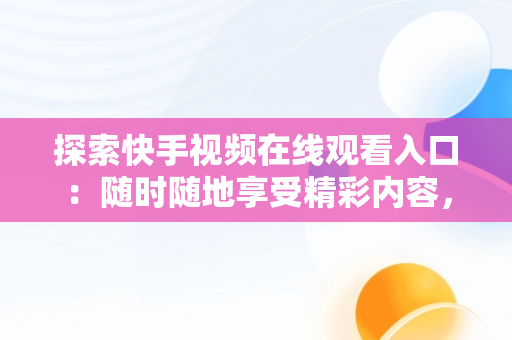 探索快手视频在线观看入口：随时随地享受精彩内容，